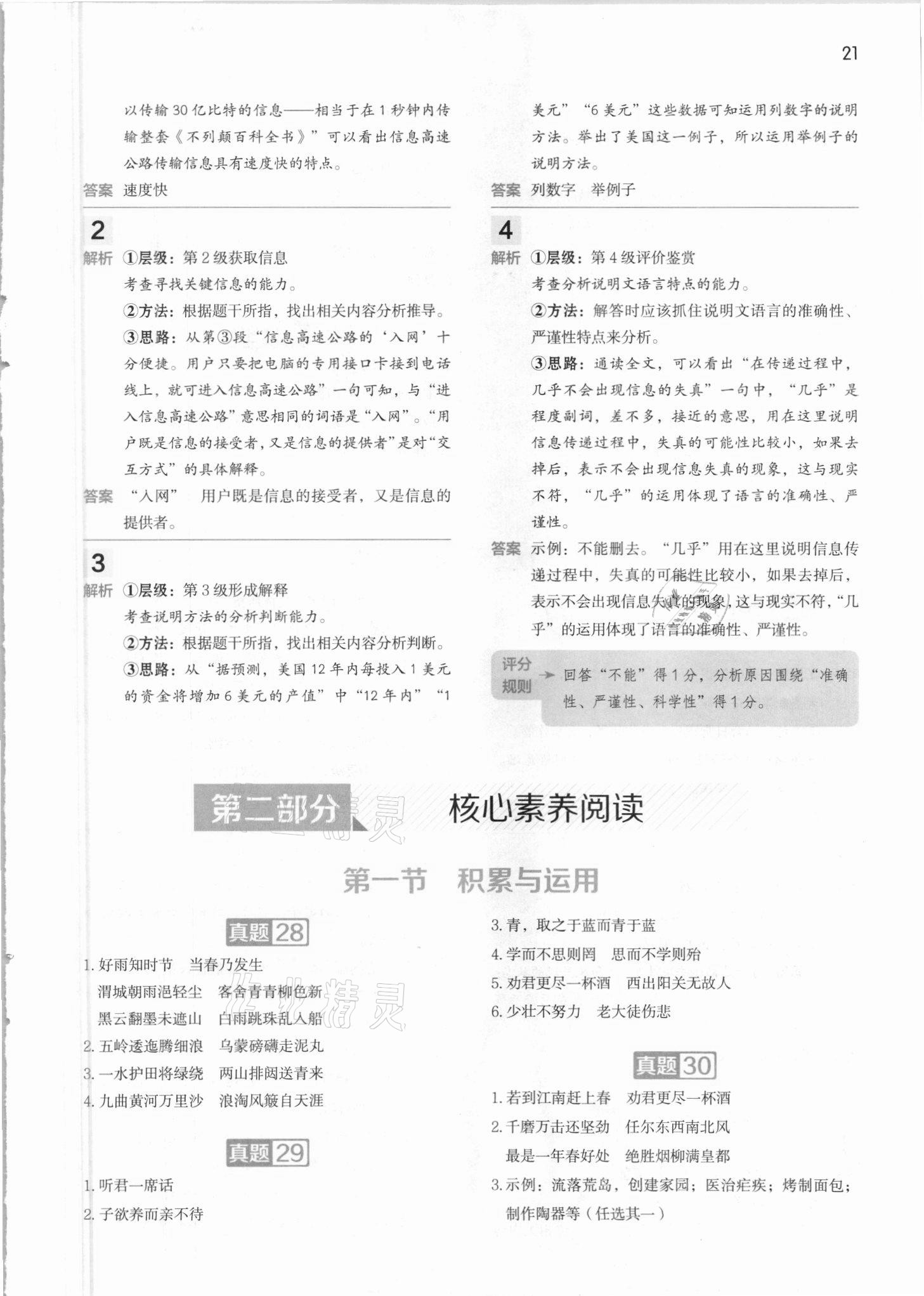 21

以传输30亿比特的信息——相当于在1秒钟内传输整套《不列颠百科全书》”可以看出信息高速公路传输信息具有速度快的特点。

答案 速度快

2

解析 ①层级：第2级获取信息

考查寻找关键信息的能力。

②方法：根据题干所指，找出相关内容分析推导。

③思路：从第③段“信息高速公路的‘入网’十分便捷。用户只要把电脑的专用接口卡接到电话线上，就可进入信息高速公路”一句可知，与“进入信息高速公路”意思相同的词语是“入网”。“用户既是信息的接受者，又是信息的提供者”是对“交互方式”的具体解释。

答案 “入网” 用户既是信息的接受者，又是信息的提供者。

3

解析 ①层级：第3级形成解释

考查说明方法的分析判断能力。

②方法：根据题干所指，找出相关内容分析判断。

③思路：从“据预测，美国12年内每投入1美元的资金将增加6美元的产值”中“12年内”“1美元”“6美元”这些数据可知运用列数字的说明方法。举出了美国这一例子，所以运用举例子的说明方法。

答案 列数字 举例子

4

解析 ①层级：第4级评价鉴赏

考查分析说明文语言特点的能力。

②方法：解答时应该抓住说明文语言的准确性、严谨性特点来分析。

③思路：通读全文，可以看出“在传递过程中，几乎不会出现信息的失真”一句中，“几乎”是程度副词，差不多，接近的意思，用在这里说明信息传递过程中，失真的可能性比较小，如果去掉后，表示不会出现信息失真的现象，这与现实不符，“几乎”的运用体现了语言的准确性、严谨性。

答案 示例：不能删去。“几乎”用在这里说明信息传递过程中，失真的可能性比较小，如果去掉后，表示不会出现信息失真的现象，这与现实不符，“几乎”的运用体现了语言的准确性、严谨性。

评分规则 回答“不能”得1分，分析原因围绕“准确性、严谨性、科学性”得1分。

第二部分 核心素养阅读

第一节 积累与运用

真题28

1. 好雨知时节 当春乃发生

渭城朝雨浥轻尘 客舍青青柳色新

黑云翻墨未遮山 白雨跳珠乱入船

2. 五岭逶迤腾细浪 乌蒙磅礴走泥丸

3. 一水护田将绿绕 两山排闼送青来

4. 九曲黄河万里沙 浪淘风簸自天涯

真题29

1. 听君一席话

2. 子欲养而亲不待

3. 青，取之于蓝而青于蓝

4. 学而不思则罔 思而不学则殆

5. 劝君更尽一杯酒 西出阳关无故人

6. 少壮不努力 老大徒伤悲

真题30

1. 若到江南赶上春 劝君更尽一杯酒

2. 千磨万击还坚劲 任尔东西南北风

最是一年春好处 绝胜烟柳满皇都

3. 示例：流落荒岛，创建家园；医治疟疾；烤制面包；制作陶器等（任选其一）